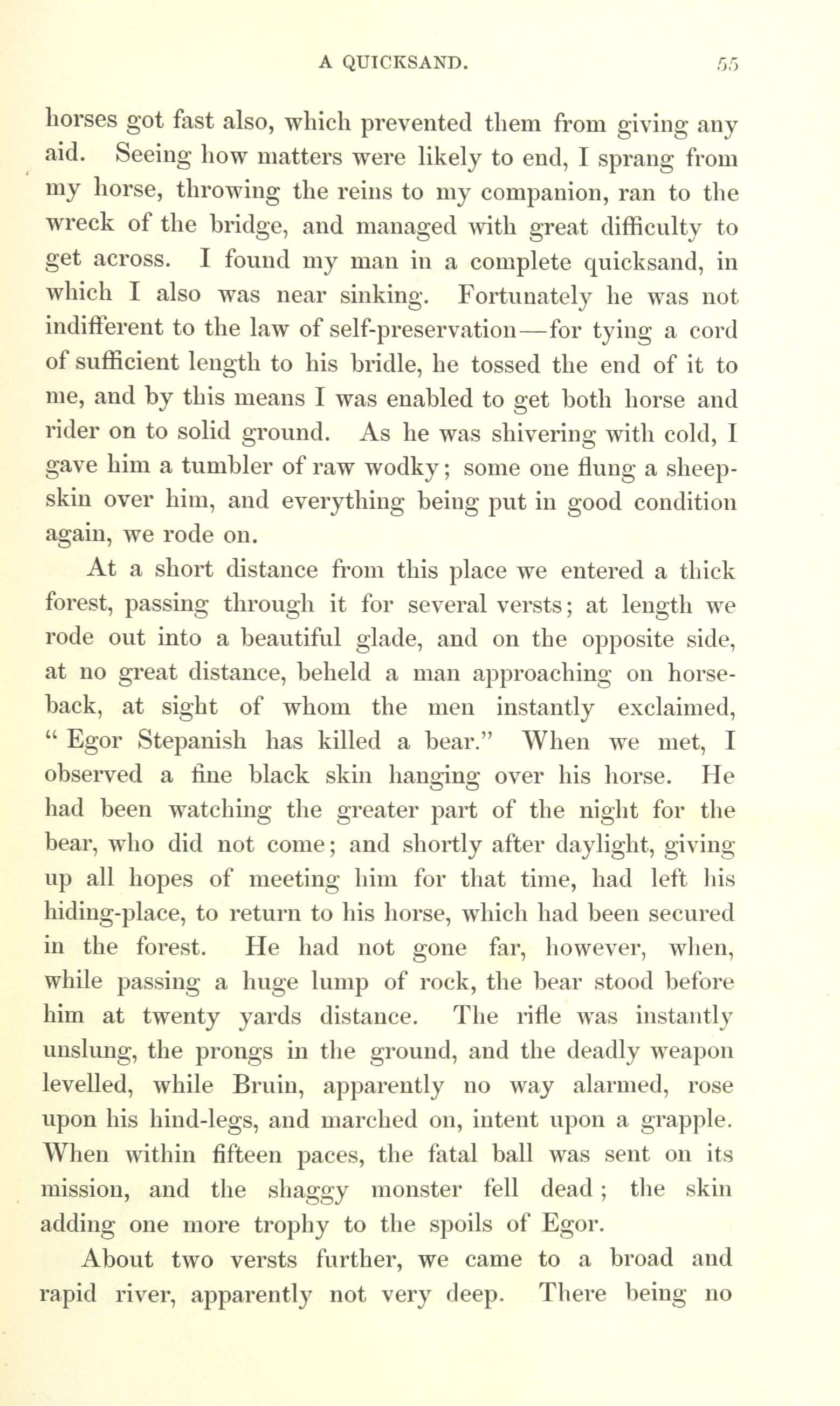 A QUICKSAND. 55

horses got fast also, which prevented them from giving any aid. Seeing how matters were likely to end, I sprang from my horse, throwing the reins to my companion, ran to the wreck of the bridge, and managed with great difficulty to get across. I found my man in a complete quicksand, in which I also was near sinking. Fortunately he was not indifferent to the law of self-preservation—for tying a cord of sufficient length to his bridle, he tossed the end of it to me, and by this means I was enabled to get both horse and rider on to solid ground. As he was shivering with cold, I gave him a tumbler of raw wodky; some one flung a sheepskin over him, and everything being put in good condition again, we rode on.

At a short distance from this place we entered a thick forest, passing through it for several versts; at length we rode out into a beautiful glade, and on the opposite side, at no great distance, beheld a man approaching on horseback, at sight of whom the men instantly exclaimed, "Egor Stepanish has killed a bear." When we met, I observed a fine black skin hanging over his horse. He had been watching the greater part of the night for the bear, who did not come; and shortly after daylight, giving up all hopes of meeting him for that time, had left his hiding-place, to return to his horse, which had been secured in the forest. He had not gone far, however, when, while passing a huge lump of rock, the bear stood before him at twenty yards distance. The rifle was instantly unslung, the prongs in the ground, and the deadly weapon levelled, while Bruin, apparently no way alarmed, rose upon his hind-legs, and marched on, intent upon a grapple. When within fifteen paces, the fatal ball was sent on its mission, and the shaggy monster fell dead; the skin adding one more trophy to the spoils of Egor.

About two versts further, we came to a broad and rapid river, apparently not very deep. There being no